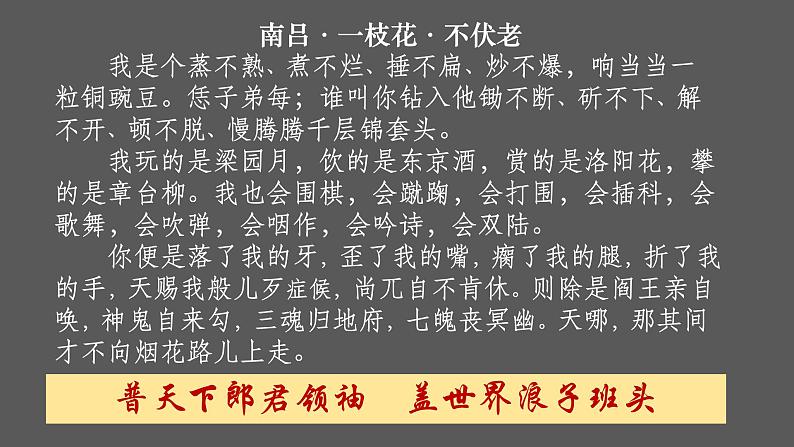 南吕 · 一枝花 · 不伏老

我是个蒸不熟、煮不烂、捶不扁、炒不爆，响当当一粒铜豌豆。恁子弟每；谁叫你钻入他锄不断、斫不下、解不开、顿不脱、慢腾腾千层锦套头。

我玩的是梁园月，饮的是东京酒，赏的是洛阳花，攀的是章台柳。我也会围棋，会蹴踘，会打围，会插科，会歌舞，会吹弹，会咽作，会吟诗，会双陆。

你便是落了我的牙，歪了我的嘴，瘸了我的腿，折了我的手，天赐我般儿歹症候，尚兀自不肯休。则除是阎王亲自唤，神鬼自来勾，三魂归地府，七魄丧冥幽。天哪，那其间才不向烟花路儿上走。

普天下郎君领袖　盖世界浪子班头